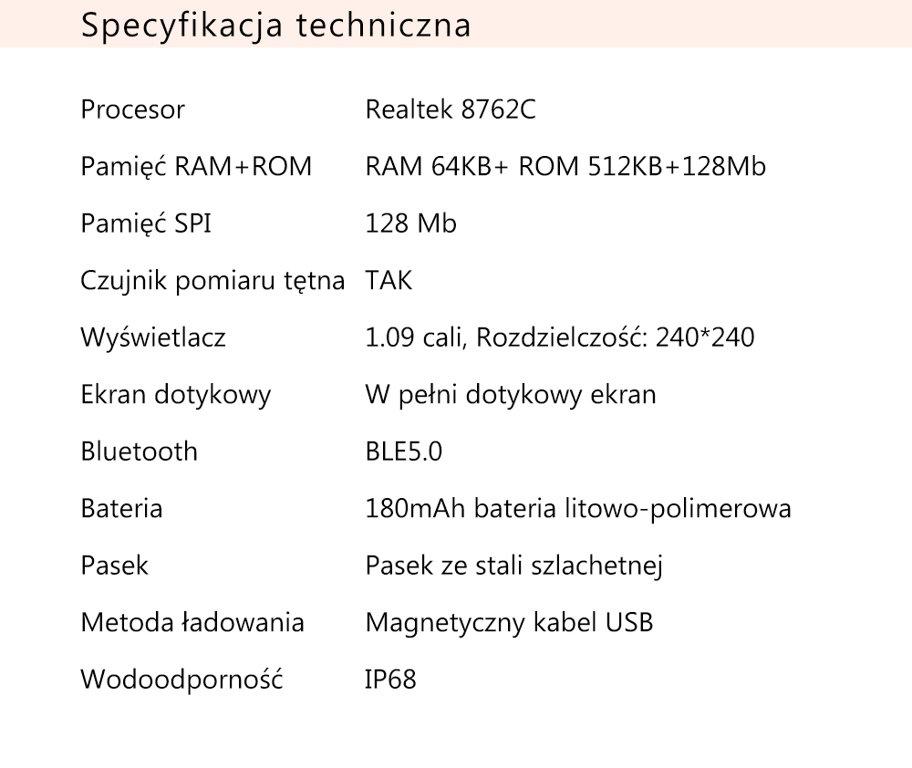 Specyfikacja techniczna

| | |
|---|---|
| Procesor | Realtek 8762C |
| Pamięć RAM+ROM | RAM 64KB+ ROM 512KB+128Mb |
| Pamięć SPI | 128 Mb |
| Czujnik pomiaru tętna | TAK |
| Wyświetlacz | 1.09 cali, Rozdzielczość: 240*240 |
| Ekran dotykowy | W pełni dotykowy ekran |
| Bluetooth | BLE5.0 |
| Bateria | 180mAh bateria litowo-polimerowa |
| Pasek | Pasek ze stali szlachetnej |
| Metoda ładowania | Magnetyczny kabel USB |
| Wodoodporność | IP68 |